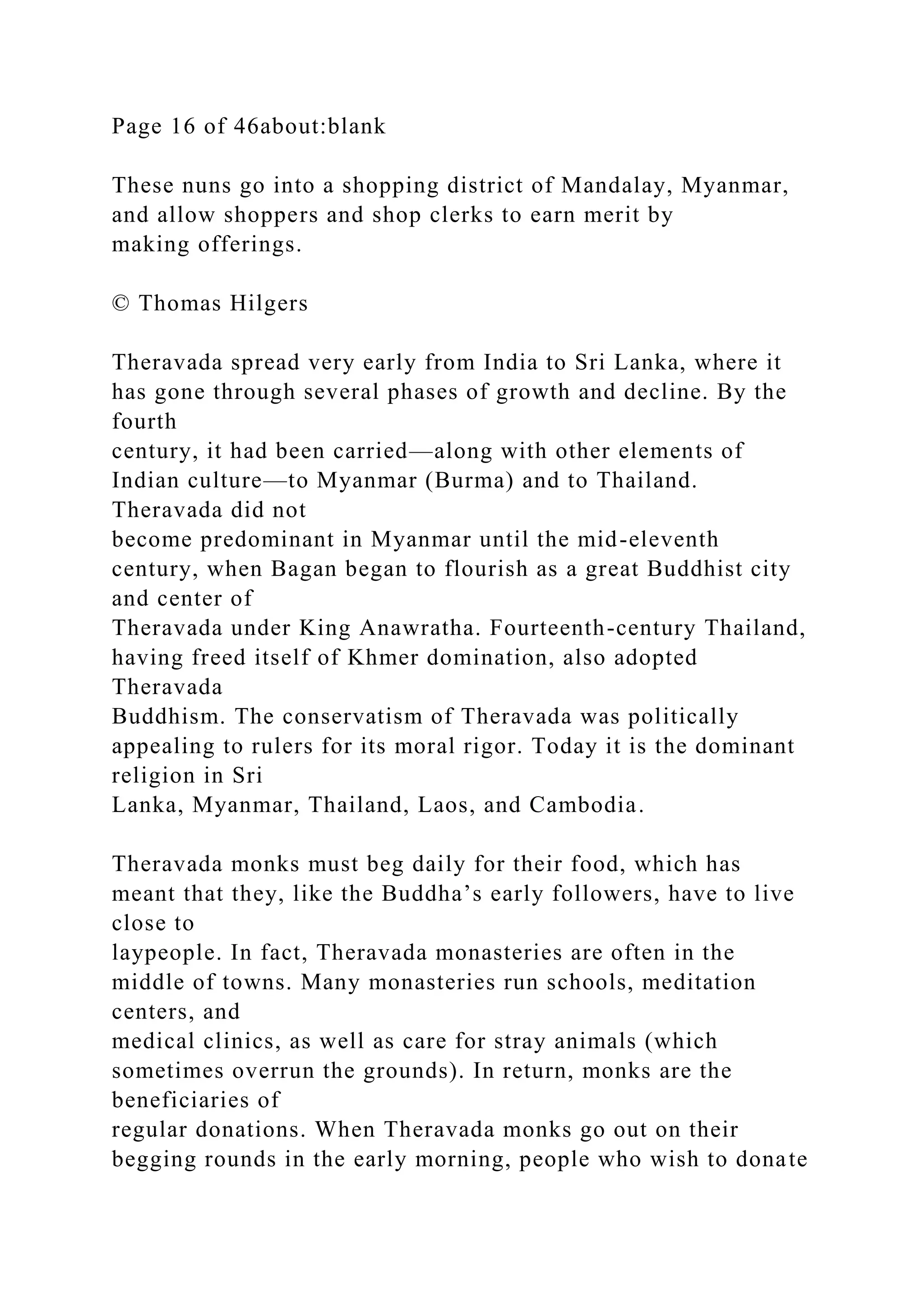 Page 16 of 46about:blank

These nuns go into a shopping district of Mandalay, Myanmar, and allow shoppers and shop clerks to earn merit by making offerings.

© Thomas Hilgers

Theravada spread very early from India to Sri Lanka, where it has gone through several phases of growth and decline. By the fourth century, it had been carried—along with other elements of Indian culture—to Myanmar (Burma) and to Thailand. Theravada did not become predominant in Myanmar until the mid-eleventh century, when Bagan began to flourish as a great Buddhist city and center of Theravada under King Anawratha. Fourteenth-century Thailand, having freed itself of Khmer domination, also adopted Theravada Buddhism. The conservatism of Theravada was politically appealing to rulers for its moral rigor. Today it is the dominant religion in Sri Lanka, Myanmar, Thailand, Laos, and Cambodia.

Theravada monks must beg daily for their food, which has meant that they, like the Buddha’s early followers, have to live close to laypeople. In fact, Theravada monasteries are often in the middle of towns. Many monasteries run schools, meditation centers, and medical clinics, as well as care for stray animals (which sometimes overrun the grounds). In return, monks are the beneficiaries of regular donations. When Theravada monks go out on their begging rounds in the early morning, people who wish to donate